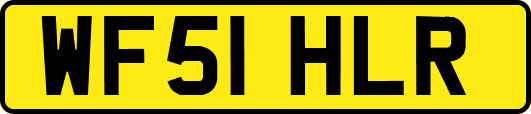 WF51 HLR